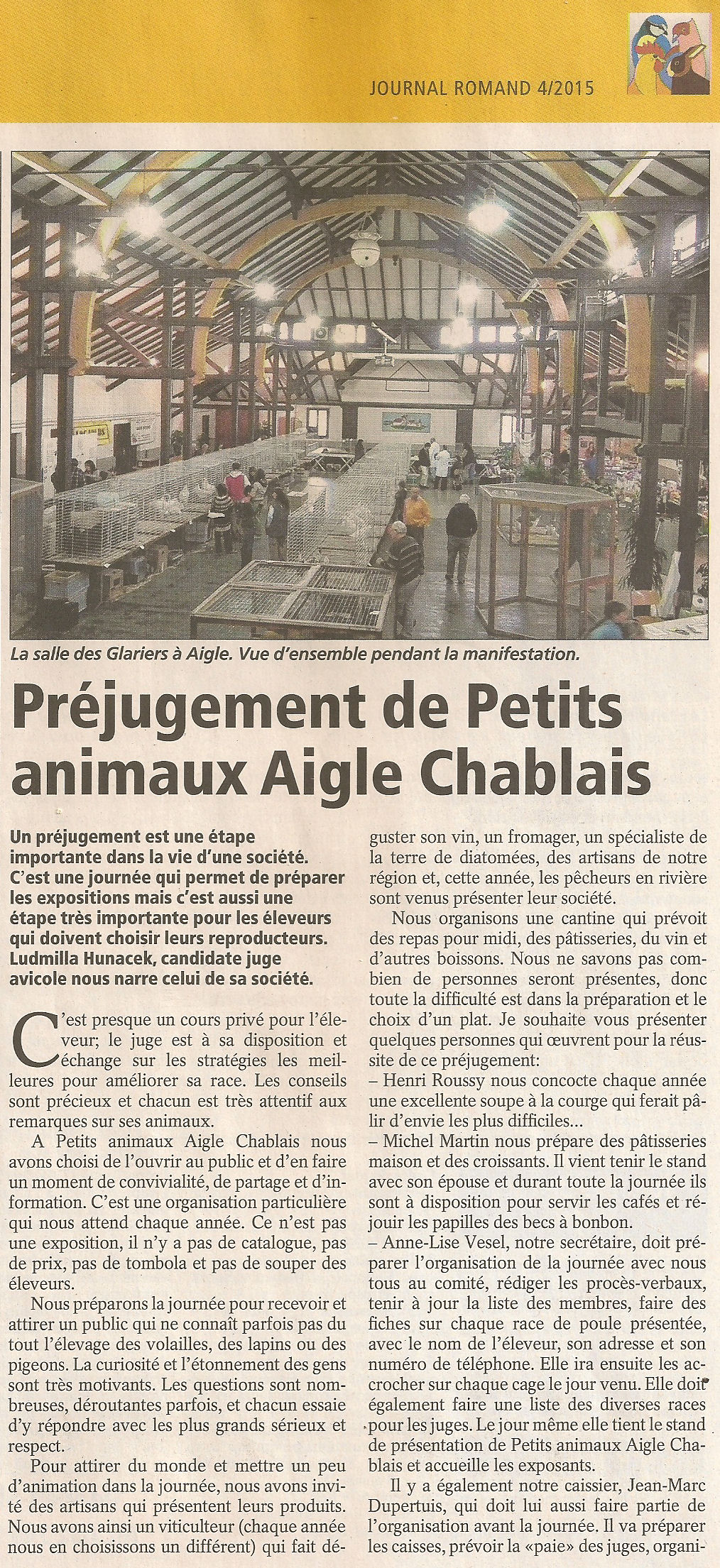 JOURNAL ROMAND 4/2015

La salle des Glariers à Aigle. Vue d'ensemble pendant la manifestation.

Préjugement de Petits animaux Aigle Chablais

Un préjugement est une étape importante dans la vie d'une société. C'est une journée qui permet de préparer les expositions mais c'est aussi une étape très importante pour les éleveurs qui doivent choisir leurs reproducteurs. Ludmilla Hunacek, candidate juge avicole nous narre celui de sa société.

C'est presque un cours privé pour l'éleveur; le juge est à sa disposition et échange sur les stratégies les meilleures pour améliorer sa race. Les conseils sont précieux et chacun est très attentif aux remarques sur ses animaux.

A Petits animaux Aigle Chablais nous avons choisi de l'ouvrir au public et d'en faire un moment de convivialité, de partage et d'information. C'est une organisation particulière qui nous attend chaque année. Ce n'est pas une exposition, il n'y a pas de catalogue, pas de prix, pas de tombola et pas de souper des éleveurs.

Nous préparons la journée pour recevoir et attirer un public qui ne connaît parfois pas du tout l'élevage des volailles, des lapins ou des pigeons. La curiosité et l'étonnement des gens sont très motivants. Les questions sont nombreuses, déroutantes parfois, et chacun essaie d'y répondre avec les plus grands sérieux et respect.

Pour attirer du monde et mettre un peu d'animation dans la journée, nous avons invité des artisans qui présentent leurs produits. Nous avons ainsi un viticulteur (chaque année nous en choisissons un différent) qui fait déguster son vin, un fromager, un spécialiste de la terre de diatomées, des artisans de notre région et, cette année, les pêcheurs en rivière sont venus présenter leur société.

Nous organisons une cantine qui prévoit des repas pour midi, des pâtisseries, du vin et d'autres boissons. Nous ne savons pas combien de personnes seront présentes, donc toute la difficulté est dans la préparation et le choix d'un plat. Je souhaite vous présenter quelques personnes qui œuvrent pour la réussite de ce préjugement:
– Henri Roussy nous concocte chaque année une excellente soupe à la courge qui ferait pâlir d'envie les plus difficiles...
– Michel Martin nous prépare des pâtisseries maison et des croissants. Il vient tenir le stand avec son épouse et durant toute la journée ils sont à disposition pour servir les cafés et réjouir les papilles des becs à bonbon.
– Anne-Lise Vesel, notre secrétaire, doit préparer l'organisation de la journée avec nous tous au comité, rédiger les procès-verbaux, tenir à jour la liste des membres, faire des fiches sur chaque race de poule présentée, avec le nom de l'éleveur, son adresse et son numéro de téléphone. Elle ira ensuite les accrocher sur chaque cage le jour venu. Elle doit également faire une liste des diverses races pour les juges. Le jour même elle tient le stand de présentation de Petits animaux Aigle Chablais et accueille les exposants.

Il y a également notre caissier, Jean-Marc Dupertuis, qui doit lui aussi faire partie de l'organisation avant la journée. Il va préparer les caisses, prévoir la «paie» des juges, organi-